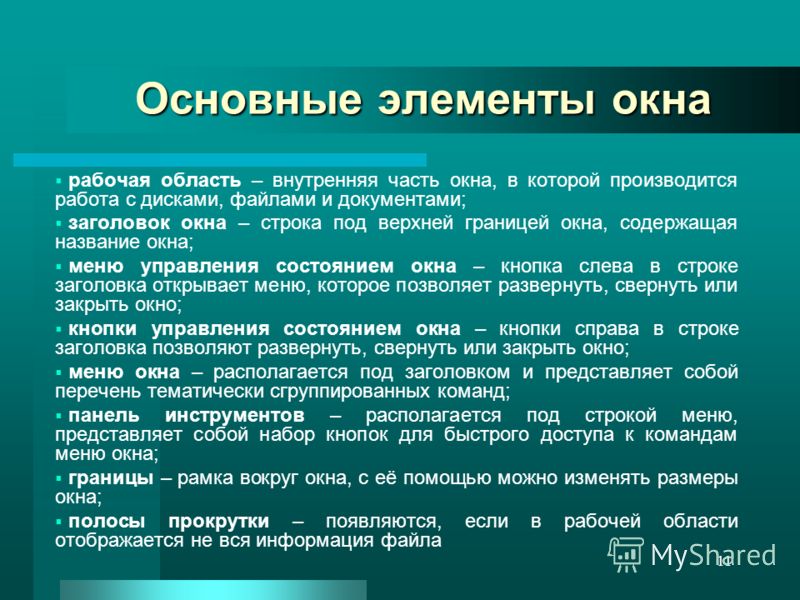 Основные элементы окна

▪ рабочая область – внутренняя часть окна, в которой производится работа с дисками, файлами и документами;
▪ заголовок окна – строка под верхней границей окна, содержащая название окна;
▪ меню управления состоянием окна – кнопка слева в строке заголовка открывает меню, которое позволяет развернуть, свернуть или закрыть окно;
▪ кнопки управления состоянием окна – кнопки справа в строке заголовка позволяют развернуть, свернуть или закрыть окно;
▪ меню окна – располагается под заголовком и представляет собой перечень тематически сгруппированных команд;
▪ панель инструментов – располагается под строкой меню, представляет собой набор кнопок для быстрого доступа к командам меню окна;
▪ границы – рамка вокруг окна, с её помощью можно изменять размеры окна;
▪ полосы прокрутки – появляются, если в рабочей области отображается не вся информация файла

MyShared

10